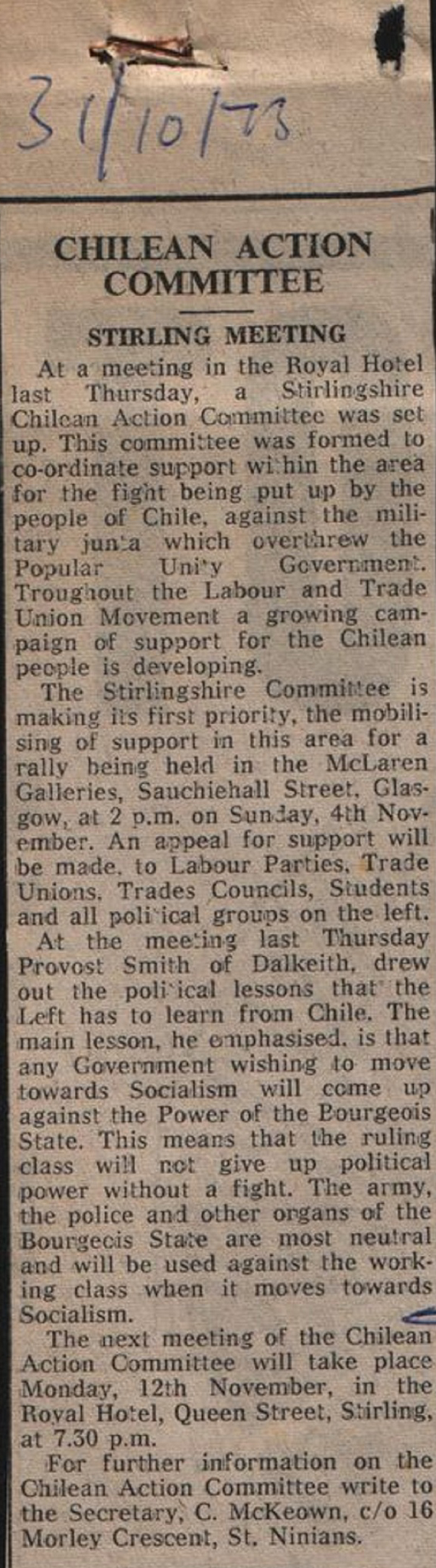 31/10/73

CHILEAN ACTION COMMITTEE

STIRLING MEETING

At a meeting in the Royal Hotel last Thursday, a Stirlingshire Chilean Action Committee was set up. This committee was formed to co-ordinate support within the area for the fight being put up by the people of Chile, against the military junta which overthrew the Popular Unity Government. Troughout the Labour and Trade Union Movement a growing campaign of support for the Chilean people is developing.

The Stirlingshire Committee is making its first priority, the mobilising of support in this area for a rally being held in the McLaren Galleries, Sauchiehall Street, Glasgow, at 2 p.m. on Sunday, 4th November. An appeal for support will be made, to Labour Parties, Trade Unions, Trades Councils, Students and all political groups on the left.

At the meeting last Thursday Provost Smith of Dalkeith, drew out the political lessons that the Left has to learn from Chile. The main lesson, he emphasised, is that any Government wishing to move towards Socialism will come up against the Power of the Bourgeois State. This means that the ruling class will not give up political power without a fight. The army, the police and other organs of the Bourgeois State are most neutral and will be used against the working class when it moves towards Socialism.

The next meeting of the Chilean Action Committee will take place Monday, 12th November, in the Royal Hotel, Queen Street, Stirling, at 7.30 p.m.

For further information on the Chilean Action Committee write to the Secretary, C. McKeown, c/o 16 Morley Crescent, St. Ninians.